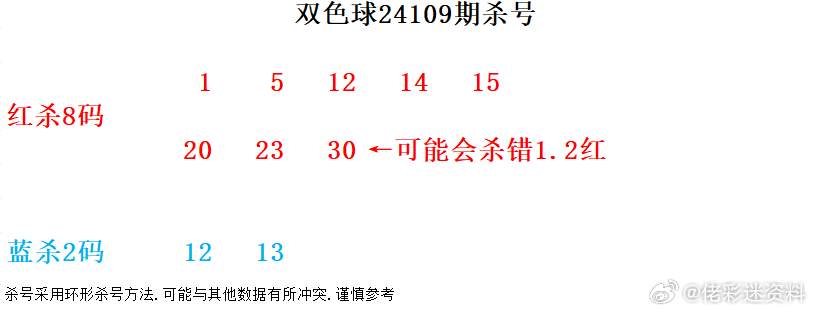 双色球24109期杀号

红杀8码

1 5 12 14 15

20 23 30 ←可能会杀错1.2红

蓝杀2码

12 13

杀号采用环形杀号方法. 可能与其他数据有所冲突. 谨慎参考

@佬彩迷资料